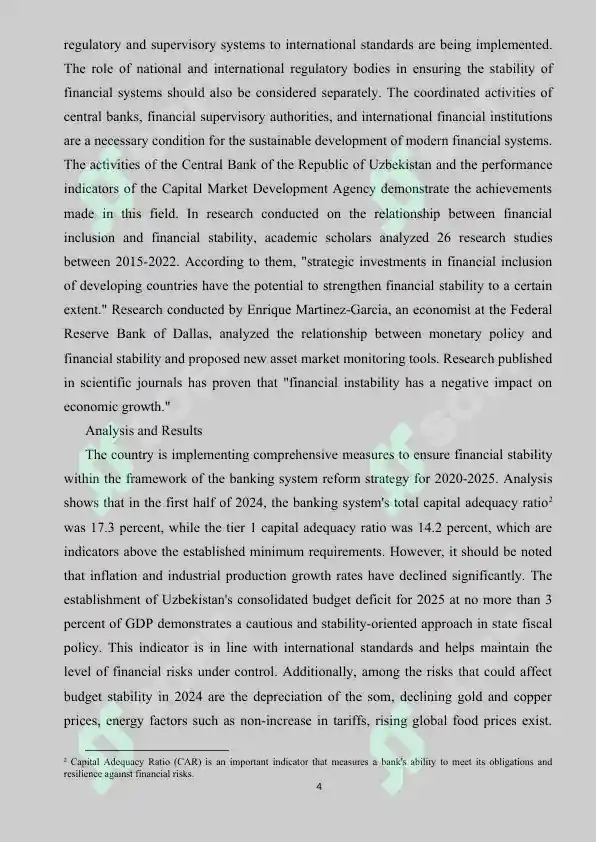 regulatory and supervisory systems to international standards are being implemented. The role of national and international regulatory bodies in ensuring the stability of financial systems should also be considered separately. The coordinated activities of central banks, financial supervisory authorities, and international financial institutions are a necessary condition for the sustainable development of modern financial systems. The activities of the Central Bank of the Republic of Uzbekistan and the performance indicators of the Capital Market Development Agency demonstrate the achievements made in this field. In research conducted on the relationship between financial inclusion and financial stability, academic scholars analyzed 26 research studies between 2015-2022. According to them, "strategic investments in financial inclusion of developing countries have the potential to strengthen financial stability to a certain extent." Research conducted by Enrique Martinez-Garcia, an economist at the Federal Reserve Bank of Dallas, analyzed the relationship between monetary policy and financial stability and proposed new asset market monitoring tools. Research published in scientific journals has proven that "financial instability has a negative impact on economic growth."

Analysis and Results

The country is implementing comprehensive measures to ensure financial stability within the framework of the banking system reform strategy for 2020-2025. Analysis shows that in the first half of 2024, the banking system's total capital adequacy ratio$^2$ was 17.3 percent, while the tier 1 capital adequacy ratio was 14.2 percent, which are indicators above the established minimum requirements. However, it should be noted that inflation and industrial production growth rates have declined significantly. The establishment of Uzbekistan's consolidated budget deficit for 2025 at no more than 3 percent of GDP demonstrates a cautious and stability-oriented approach in state fiscal policy. This indicator is in line with international standards and helps maintain the level of financial risks under control. Additionally, among the risks that could affect budget stability in 2024 are the depreciation of the som, declining gold and copper prices, energy factors such as non-increase in tariffs, rising global food prices exist.

$^2$ Capital Adequacy Ratio (CAR) is an important indicator that measures a bank's ability to meet its obligations and resilience against financial risks.

4